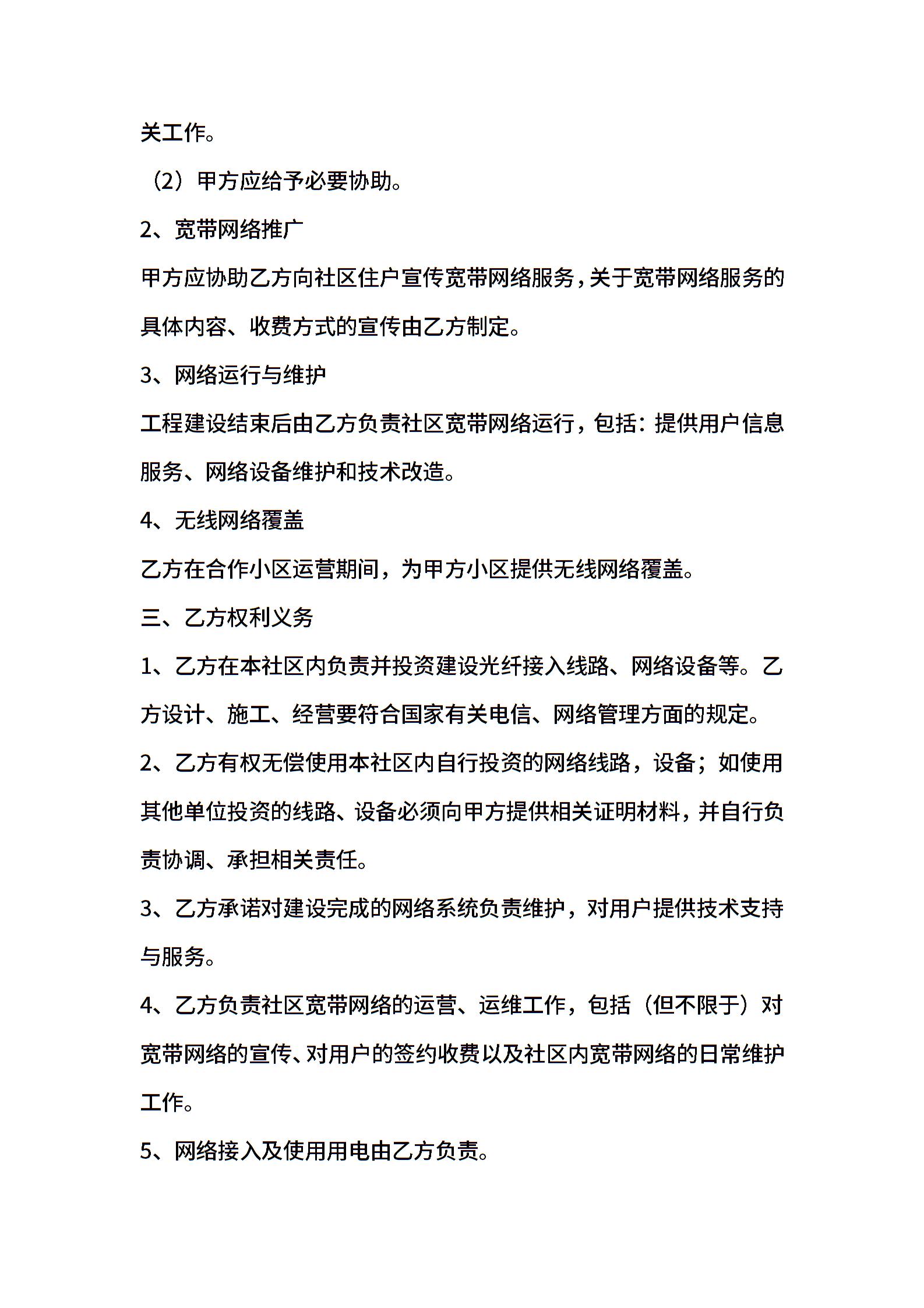 关工作。

（2）甲方应给予必要协助。

2、宽带网络推广

甲方应协助乙方向社区住户宣传宽带网络服务，关于宽带网络服务的具体内容、收费方式的宣传由乙方制定。

3、网络运行与维护

工程建设结束后由乙方负责社区宽带网络运行，包括：提供用户信息服务、网络设备维护和技术改造。

4、无线网络覆盖

乙方在合作小区运营期间，为甲方小区提供无线网络覆盖。

三、乙方权利义务

1、乙方在本社区内负责并投资建设光纤接入线路、网络设备等。乙方设计、施工、经营要符合国家有关电信、网络管理方面的规定。

2、乙方有权无偿使用本社区内自行投资的网络线路，设备；如使用其他单位投资的线路、设备必须向甲方提供相关证明材料，并自行负责协调、承担相关责任。

3、乙方承诺对建设完成的网络系统负责维护，对用户提供技术支持与服务。

4、乙方负责社区宽带网络的运营、运维工作，包括（但不限于）对宽带网络的宣传、对用户的签约收费以及社区内宽带网络的日常维护工作。

5、网络接入及使用用电由乙方负责。